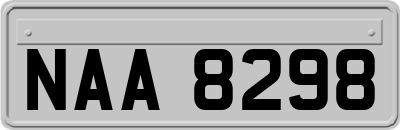 NAA 8298